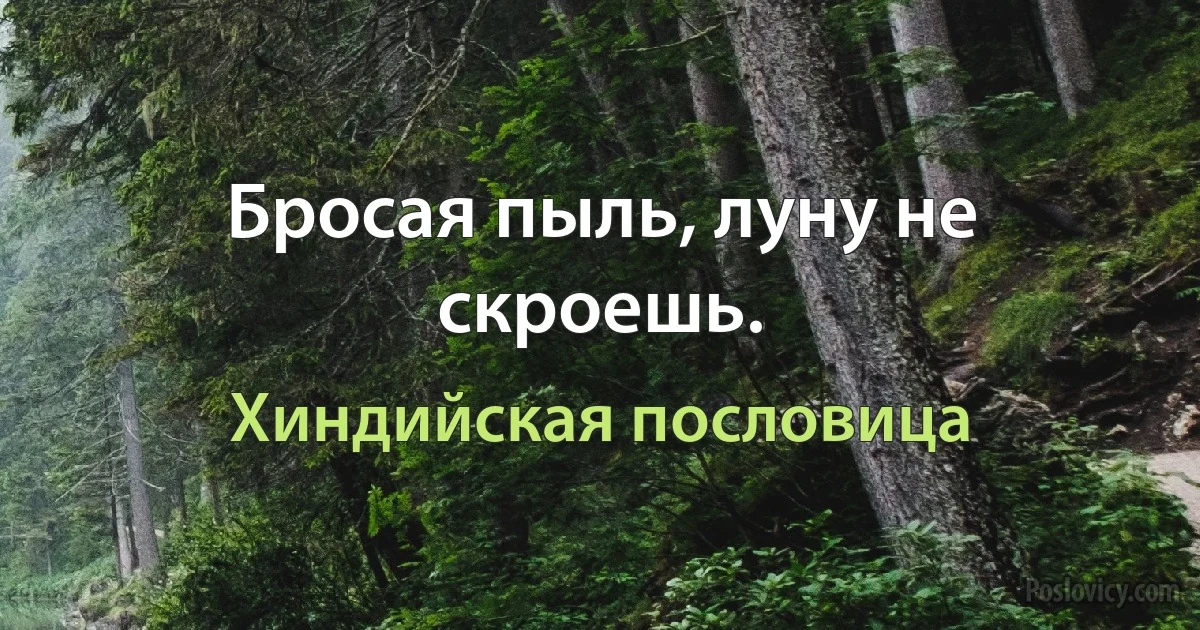 Бросая пыль, луну не скроешь.

Хиндийская пословица

Poslovicy.com